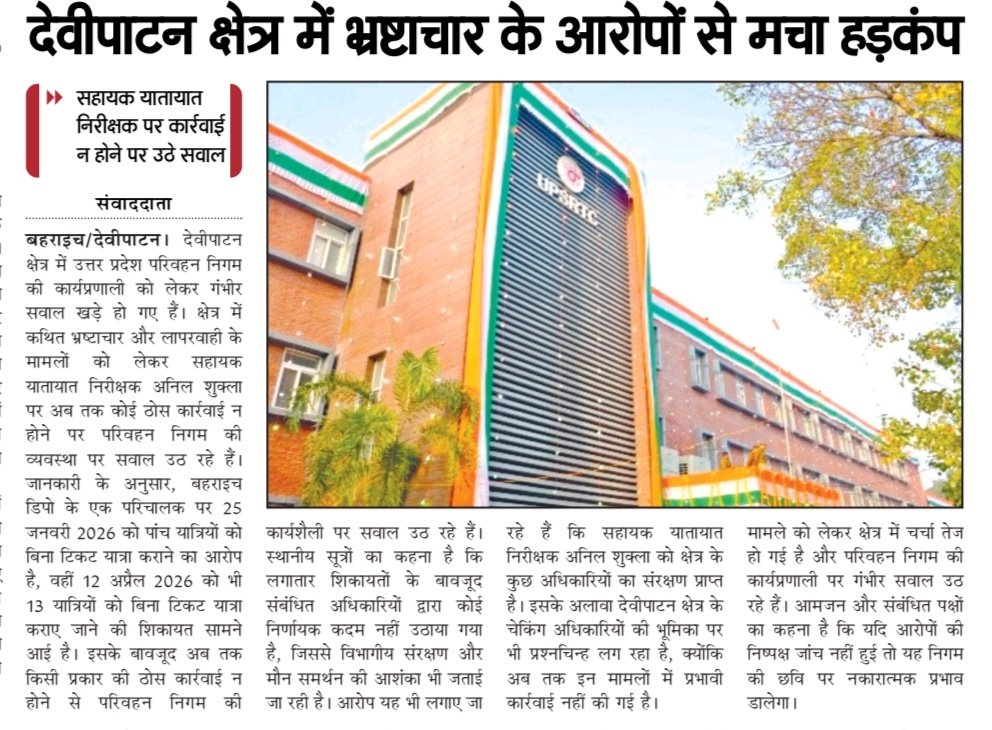 देवीपाटन क्षेत्र में भ्रष्टाचार के आरोपों से मचा हड़कंप

सहायक यातायात निरीक्षक पर कार्रवाई न होने पर उठे सवाल

संवाददाता

बहराइच/देवीपाटन। देवीपाटन क्षेत्र में उत्तर प्रदेश परिवहन निगम की कार्यप्रणाली को लेकर गंभीर सवाल खड़े हो गए हैं। क्षेत्र में कथित भ्रष्टाचार और लापरवाही के मामलों को लेकर सहायक यातायात निरीक्षक अनिल शुक्ला पर अब तक कोई ठोस कार्रवाई न होने पर परिवहन निगम की व्यवस्था पर सवाल उठ रहे हैं। जानकारी के अनुसार, बहराइच डिपो के एक परिचालक पर 25 जनवरी 2026 को पांच यात्रियों को बिना टिकट यात्रा कराने का आरोप है, वहीं 12 अप्रैल 2026 को भी 13 यात्रियों को बिना टिकट यात्रा कराए जाने की शिकायत सामने आई है। इसके बावजूद अब तक किसी प्रकार की ठोस कार्रवाई न होने से परिवहन निगम की कार्यशैली पर सवाल उठ रहे हैं। स्थानीय सूत्रों का कहना है कि लगातार शिकायतों के बावजूद संबंधित अधिकारियों द्वारा कोई निर्णायक कदम नहीं उठाया गया है, जिससे विभागीय संरक्षण और मौन समर्थन की आशंका भी जताई जा रही है। आरोप यह भी लगाए जा रहे हैं कि सहायक यातायात निरीक्षक अनिल शुक्ला को क्षेत्र के कुछ अधिकारियों का संरक्षण प्राप्त है। इसके अलावा देवीपाटन क्षेत्र के चेकिंग अधिकारियों की भूमिका पर भी प्रश्नचिन्ह लग रहा है, क्योंकि अब तक इन मामलों में प्रभावी कार्रवाई नहीं की गई है। मामले को लेकर क्षेत्र में चर्चा तेज हो गई है और परिवहन निगम की कार्यप्रणाली पर गंभीर सवाल उठ रहे हैं। आमजन और संबंधित पक्षों का कहना है कि यदि आरोपों की निष्पक्ष जांच नहीं हुई तो यह निगम की छवि पर नकारात्मक प्रभाव डालेगा।

UPSRTC